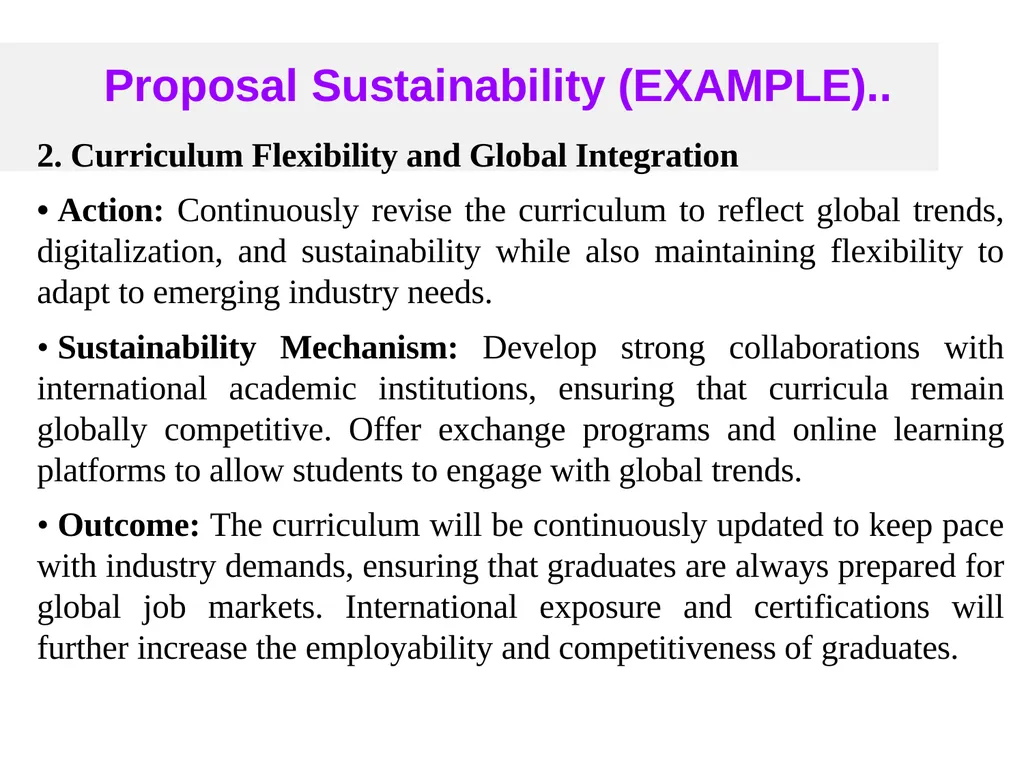 Proposal Sustainability (EXAMPLE)..

2. Curriculum Flexibility and Global Integration

• Action: Continuously revise the curriculum to reflect global trends, digitalization, and sustainability while also maintaining flexibility to adapt to emerging industry needs.

• Sustainability Mechanism: Develop strong collaborations with international academic institutions, ensuring that curricula remain globally competitive. Offer exchange programs and online learning platforms to allow students to engage with global trends.

• Outcome: The curriculum will be continuously updated to keep pace with industry demands, ensuring that graduates are always prepared for global job markets. International exposure and certifications will further increase the employability and competitiveness of graduates.